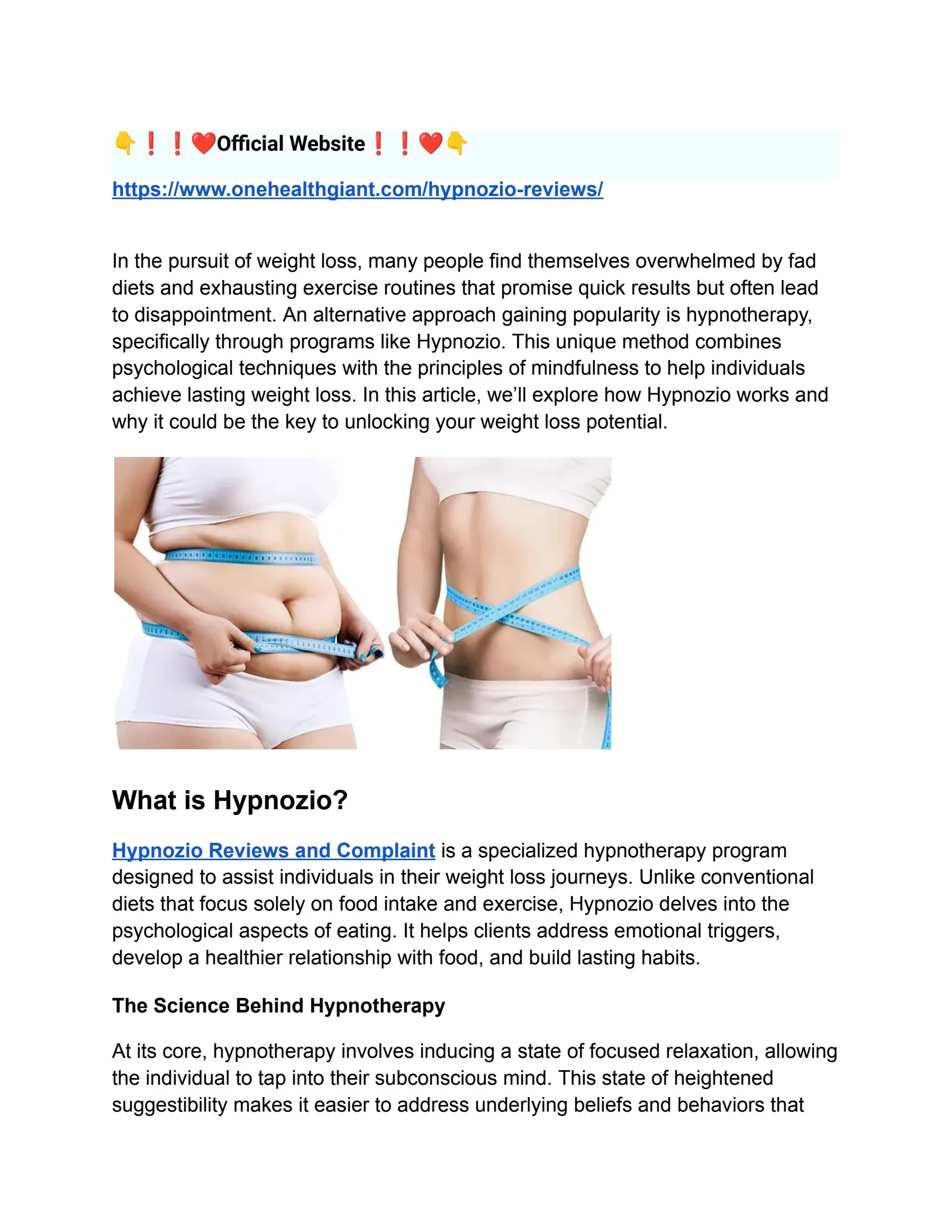 👇❗❗❤️Official Website❗❗❤️👇

https://www.onehealthgiant.com/hypnozio-reviews/

In the pursuit of weight loss, many people find themselves overwhelmed by fad diets and exhausting exercise routines that promise quick results but often lead to disappointment. An alternative approach gaining popularity is hypnotherapy, specifically through programs like Hypnozio. This unique method combines psychological techniques with the principles of mindfulness to help individuals achieve lasting weight loss. In this article, we'll explore how Hypnozio works and why it could be the key to unlocking your weight loss potential.

What is Hypnozio?

Hypnozio Reviews and Complaint is a specialized hypnotherapy program designed to assist individuals in their weight loss journeys. Unlike conventional diets that focus solely on food intake and exercise, Hypnozio delves into the psychological aspects of eating. It helps clients address emotional triggers, develop a healthier relationship with food, and build lasting habits.

The Science Behind Hypnotherapy

At its core, hypnotherapy involves inducing a state of focused relaxation, allowing the individual to tap into their subconscious mind. This state of heightened suggestibility makes it easier to address underlying beliefs and behaviors that